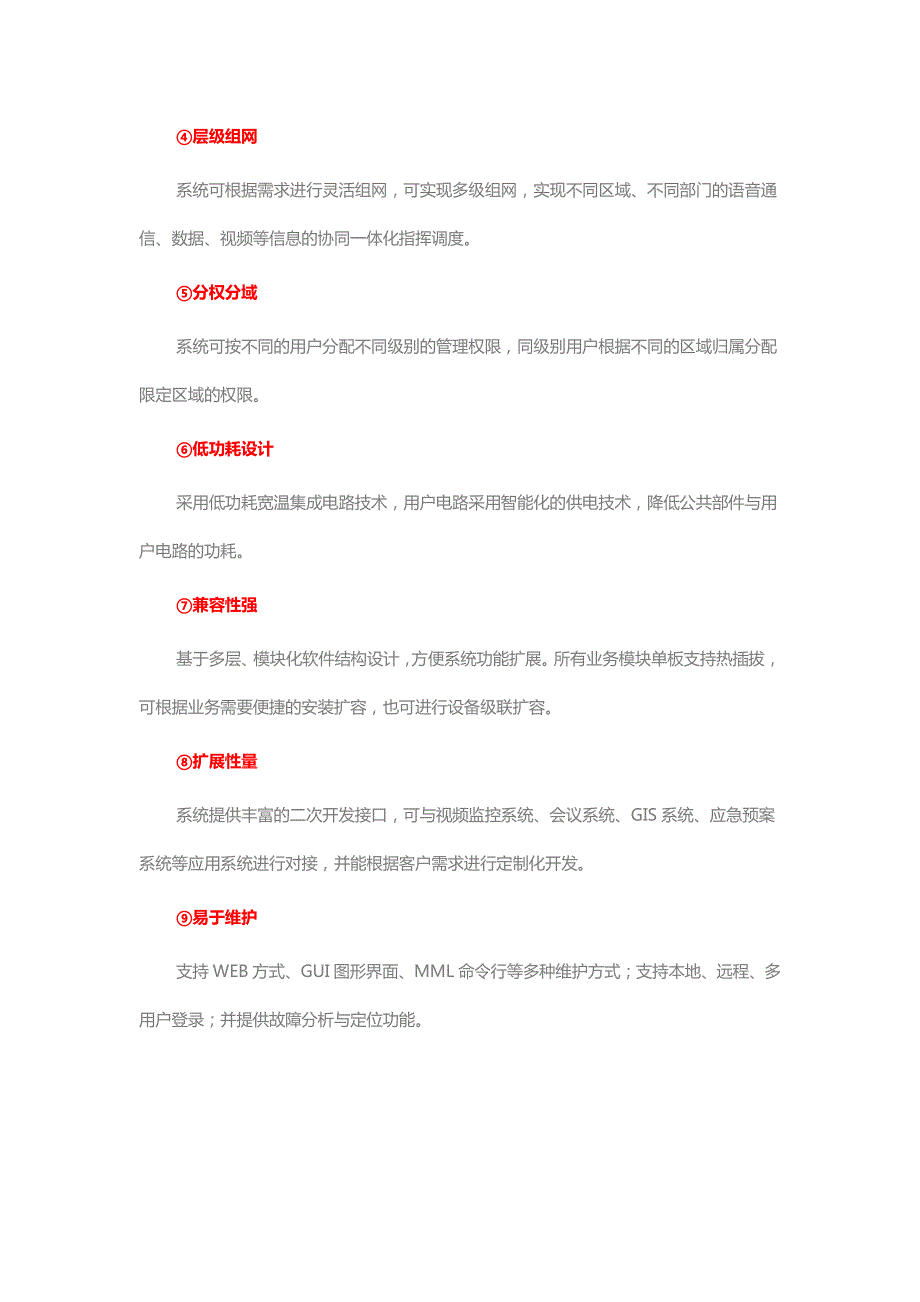 ④层级组网

系统可根据需求进行灵活组网，可实现多级组网，实现不同区域、不同部门的语音通信、数据、视频等信息的协同一体化指挥调度。

⑤分权分域

系统可按不同的用户分配不同级别的管理权限，同级别用户根据不同的区域归属分配限定区域的权限。

⑥低功耗设计

采用低功耗宽温集成电路技术，用户电路采用智能化的供电技术，降低公共部件与用户电路的功耗。

⑦兼容性强

基于多层、模块化软件结构设计，方便系统功能扩展。所有业务模块单板支持热插拔，可根据业务需要便捷的安装扩容，也可进行设备级联扩容。

⑧扩展性量

系统提供丰富的二次开发接口，可与视频监控系统、会议系统、GIS 系统、应急预案系统等应用系统进行对接，并能根据客户需求进行定制化开发。

⑨易于维护

支持 WEB 方式、GUI 图形界面、MML 命令行等多种维护方式；支持本地、远程、多用户登录；并提供故障分析与定位功能。